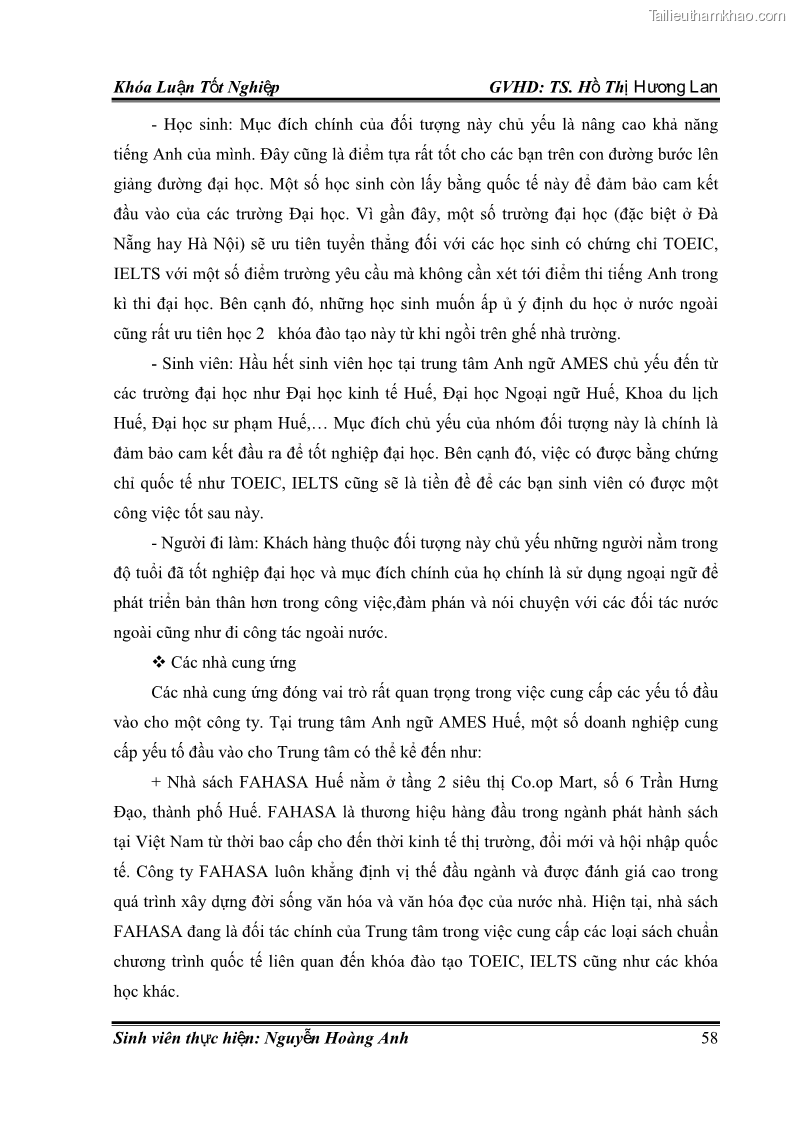 Tailieuthamkhao.com

Khóa Luận Tốt Nghiệp GVHD: TS. Hồ Thị Hương Lan

- Học sinh: Mục đích chính của đối tượng này chủ yếu là nâng cao khả năng tiếng Anh của mình. Đây cũng là điểm tựa rất tốt cho các bạn trên con đường bước lên giảng đường đại học. Một số học sinh còn lấy bằng quốc tế này để đảm bảo cam kết đầu vào của các trường Đại học. Vì gần đây, một số trường đại học (đặc biệt ở Đà Nẵng hay Hà Nội) sẽ ưu tiên tuyển thẳng đối với các học sinh có chứng chỉ TOEIC, IELTS với một số điểm trường yêu cầu mà không cần xét tới điểm thi tiếng Anh trong kì thi đại học. Bên cạnh đó, những học sinh muốn ấp ủ ý định du học ở nước ngoài cũng rất ưu tiên học 2 khóa đào tạo này từ khi ngồi trên ghế nhà trường.

- Sinh viên: Hầu hết sinh viên học tại trung tâm Anh ngữ AMES chủ yếu đến từ các trường đại học như Đại học kinh tế Huế, Đại học Ngoại ngữ Huế, Khoa du lịch Huế, Đại học sư phạm Huế,… Mục đích chủ yếu của nhóm đối tượng này là chính là đảm bảo cam kết đầu ra để tốt nghiệp đại học. Bên cạnh đó, việc có được bằng chứng chỉ quốc tế như TOEIC, IELTS cũng sẽ là tiền đề để các bạn sinh viên có được một công việc tốt sau này.

- Người đi làm: Khách hàng thuộc đối tượng này chủ yếu những người nằm trong độ tuổi đã tốt nghiệp đại học và mục đích chính của họ chính là sử dụng ngoại ngữ để phát triển bản thân hơn trong công việc,đàm phán và nói chuyện với các đối tác nước ngoài cũng như đi công tác ngoài nước.

❖ Các nhà cung ứng

Các nhà cung ứng đóng vai trò rất quan trọng trong việc cung cấp các yếu tố đầu vào cho một công ty. Tại trung tâm Anh ngữ AMES Huế, một số doanh nghiệp cung cấp yếu tố đầu vào cho Trung tâm có thể kể đến như:

+ Nhà sách FAHASA Huế nằm ở tầng 2 siêu thị Co.op Mart, số 6 Trần Hưng Đạo, thành phố Huế. FAHASA là thương hiệu hàng đầu trong ngành phát hành sách tại Việt Nam từ thời bao cấp cho đến thời kinh tế thị trường, đổi mới và hội nhập quốc tế. Công ty FAHASA luôn khẳng định vị thế đầu ngành và được đánh giá cao trong quá trình xây dựng đời sống văn hóa và văn hóa đọc của nước nhà. Hiện tại, nhà sách FAHASA đang là đối tác chính của Trung tâm trong việc cung cấp các loại sách chuẩn chương trình quốc tế liên quan đến khóa đào tạo TOEIC, IELTS cũng như các khóa học khác.

Sinh viên thực hiện: Nguyễn Hoàng Anh 58